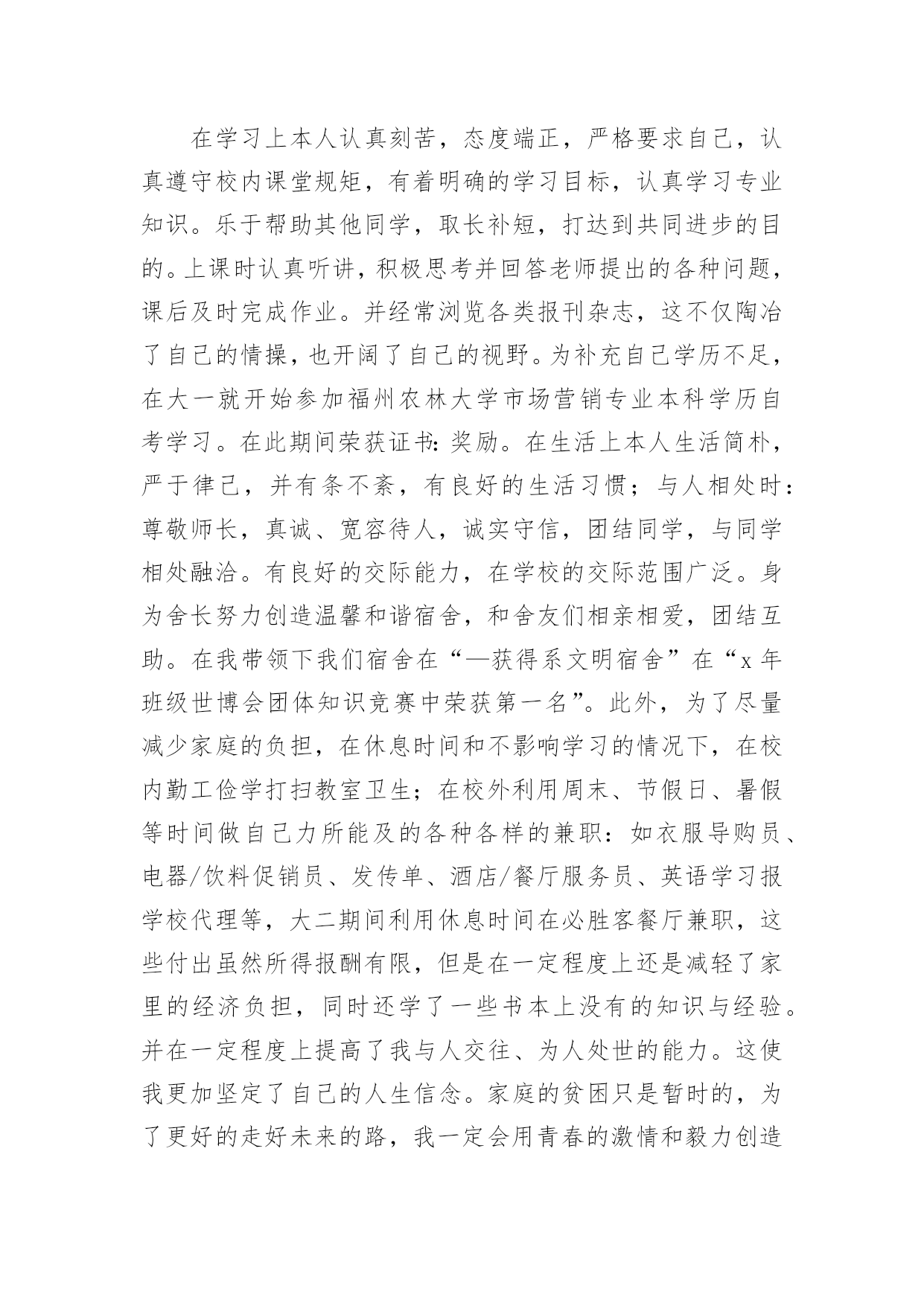 在学习上本人认真刻苦，态度端正，严格要求自己，认真遵守校内课堂规矩，有着明确的学习目标，认真学习专业知识。乐于帮助其他同学，取长补短，打达到共同进步的目的。上课时认真听讲，积极思考并回答老师提出的各种问题，课后及时完成作业。并经常浏览各类报刊杂志，这不仅陶冶了自己的情操，也开阔了自己的视野。为补充自己学历不足，在大一就开始参加福州农林大学市场营销专业本科学历自考学习。在此期间荣获证书：奖励。在生活上本人生活简朴，严于律己，并有条不紊，有良好的生活习惯；与人相处时：尊敬师长，真诚、宽容待人，诚实守信，团结同学，与同学相处融洽。有良好的交际能力，在学校的交际范围广泛。身为舍长努力创造温馨和谐宿舍，和舍友们相亲相爱，团结互助。在我带领下我们宿舍在“—获得系文明宿舍”在“x年班级世博会团体知识竞赛中荣获第一名”。此外，为了尽量减少家庭的负担，在休息时间和不影响学习的情况下，在校内勤工俭学打扫教室卫生；在校外利用周末、节假日、暑假等时间做自己力所能及的各种各样的兼职：如衣服导购员、电器/饮料促销员、发传单、酒店/餐厅服务员、英语学习报学校代理等，大二期间利用休息时间在必胜客餐厅兼职，这些付出虽然所得报酬有限，但是在一定程度上还是减轻了家里的经济负担，同时还学了一些书本上没有的知识与经验。并在一定程度上提高了我与人交往、为人处世的能力。这使我更加坚定了自己的人生信念。家庭的贫困只是暂时的，为了更好的走好未来的路，我一定会用青春的激情和毅力创造